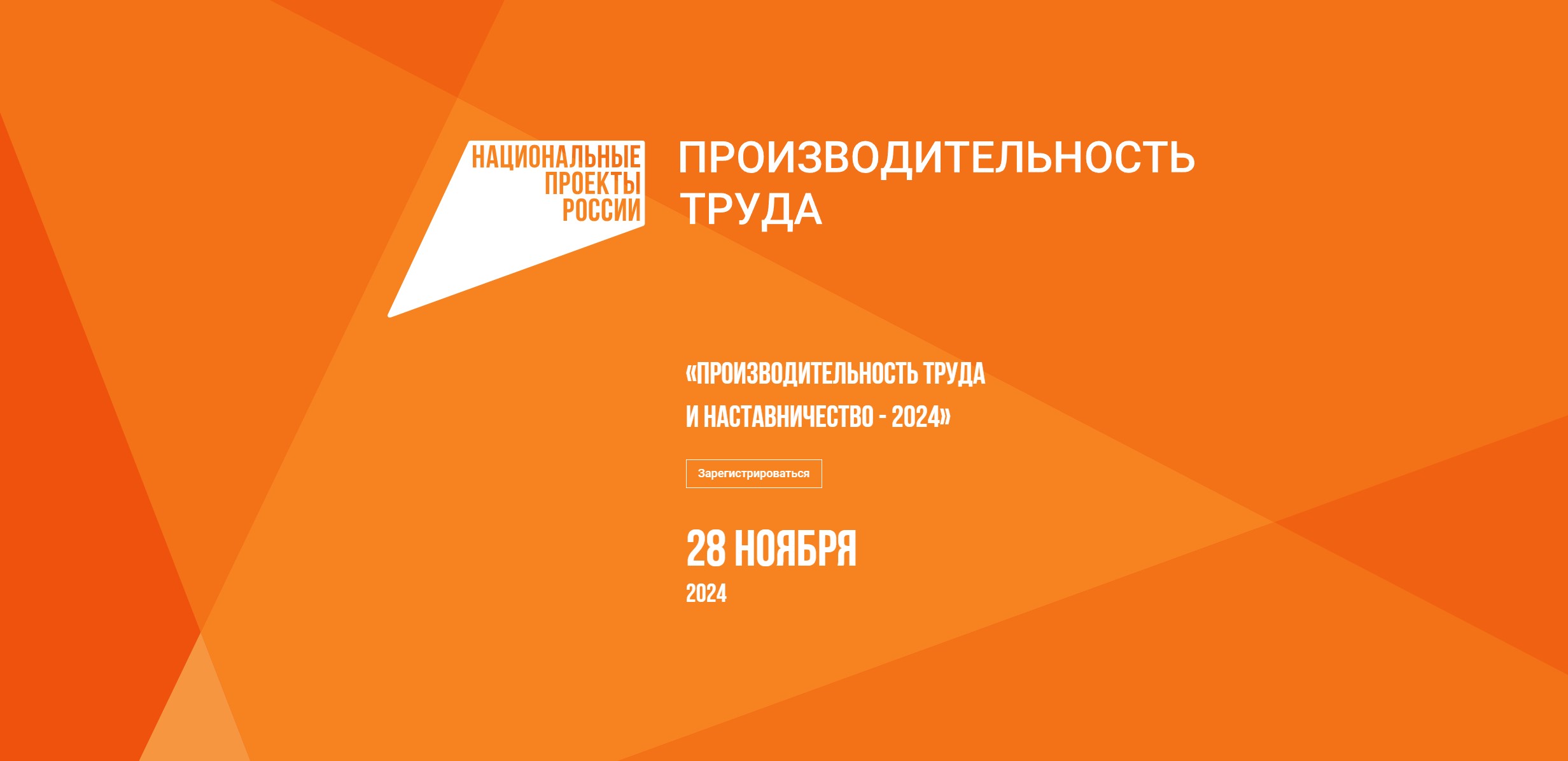 НАЦИОНАЛЬНЫЕ
ПРОЕКТЫ
РОССИИ

ПРОИЗВОДИТЕЛЬНОСТЬ ТРУДА

«ПРОИЗВОДИТЕЛЬНОСТЬ ТРУДА И НАСТАВНИЧЕСТВО - 2024»

Зарегистрироваться

28 НОЯБРЯ
2024